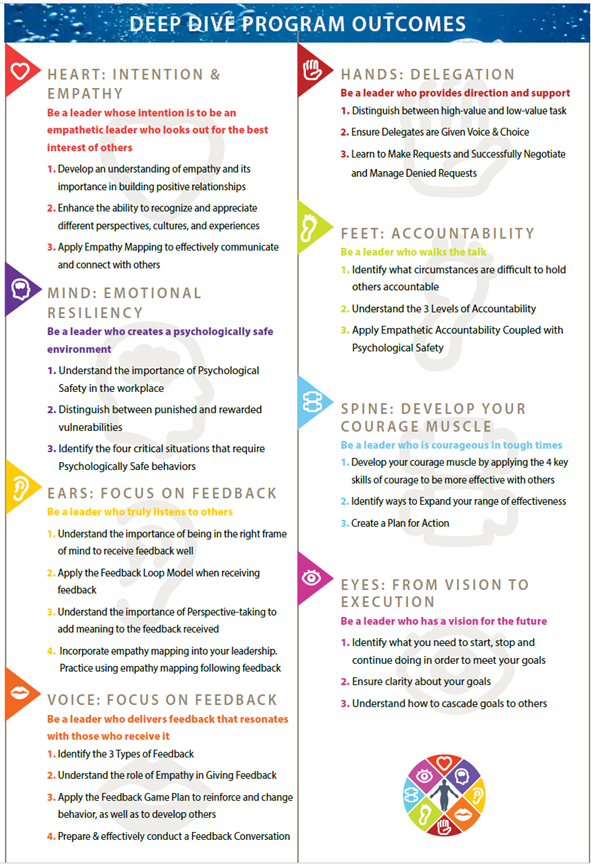 DEEP DIVE PROGRAM OUTCOMES

HEART: INTENTION & EMPATHY

Be a leader whose intention is to be an empathetic leader who looks out for the best interest of others

1. Develop an understanding of empathy and its importance in building positive relationships

2. Enhance the ability to recognize and appreciate different perspectives, cultures, and experiences

3. Apply Empathy Mapping to effectively communicate and connect with others

MIND: EMOTIONAL RESILIENCY

Be a leader who creates a psychologically safe environment

1. Understand the importance of Psychological Safety in the workplace

2. Distinguish between punished and rewarded vulnerabilities

3. Identify the four critical situations that require Psychologically Safe behaviors

EARS: FOCUS ON FEEDBACK

Be a leader who truly listens to others

1. Understand the importance of being in the right frame of mind to receive feedback well

2. Apply the Feedback Loop Model when receiving feedback

3. Understand the importance of Perspective-taking to add meaning to the feedback received

4. Incorporate empathy mapping into your leadership. Practice using empathy mapping following feedback

VOICE: FOCUS ON FEEDBACK

Be a leader who delivers feedback that resonates with those who receive it

1. Identify the 3 Types of Feedback

2. Understand the role of Empathy in Giving Feedback

3. Apply the Feedback Game Plan to reinforce and change behavior, as well as to develop others

4. Prepare & effectively conduct a Feedback Conversation

HANDS: DELEGATION

Be a leader who provides direction and support

1. Distinguish between high-value and low-value task

2. Ensure Delegates are Given Voice & Choice

3. Learn to Make Requests and Successfully Negotiate and Manage Denied Requests

FEET: ACCOUNTABILITY

Be a leader who walks the talk

1. Identify what circumstances are difficult to hold others accountable

2. Understand the 3 Levels of Accountability

3. Apply Empathetic Accountability Coupled with Psychological Safety

SPINE: DEVELOP YOUR COURAGE MUSCLE

Be a leader who is courageous in tough times

1. Develop your courage muscle by applying the 4 key skills of courage to be more effective with others

2. Identify ways to Expand your range of effectiveness

3. Create a Plan for Action

EYES: FROM VISION TO EXECUTION

Be a leader who has a vision for the future

1. Identify what you need to start, stop and continue doing in order to meet your goals

2. Ensure clarity about your goals

3. Understand how to cascade goals to others